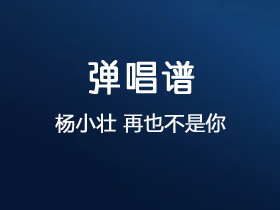 弹唱谱

杨小壮 再也不是你